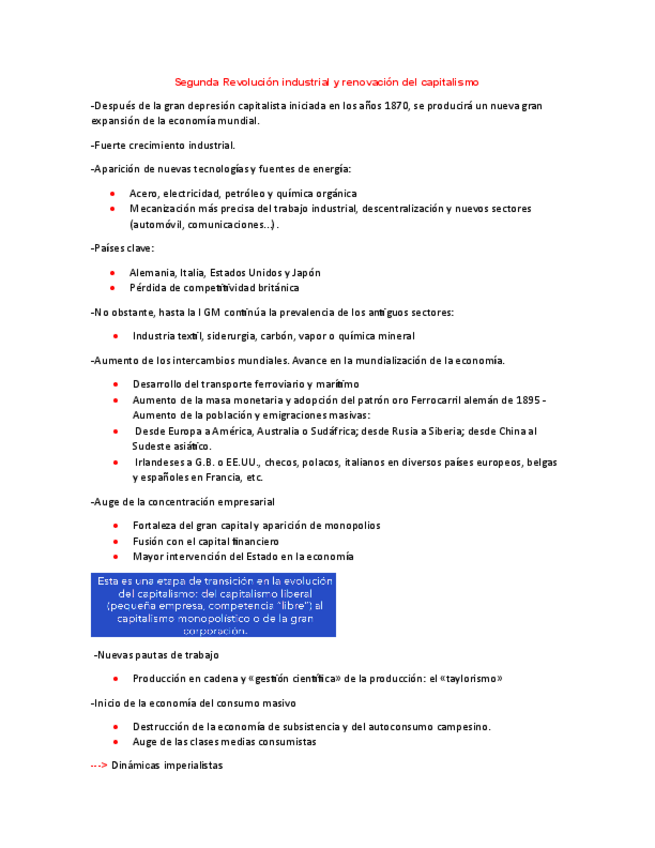 Segunda Revolución industrial y renovación del capitalismo

-Después de la gran depresión capitalista iniciada en los años 1870, se producirá un nueva gran expansión de la economía mundial.

-Fuerte crecimiento industrial.

-Aparición de nuevas tecnologías y fuentes de energía:

- Acero, electricidad, petróleo y química orgánica
- Mecanización más precisa del trabajo industrial, descentralización y nuevos sectores (automóvil, comunicaciones...).

-Países clave:

- Alemania, Italia, Estados Unidos y Japón
- Pérdida de competitividad británica

-No obstante, hasta la I GM continúa la prevalencia de los antiguos sectores:

- Industria textil, siderurgia, carbón, vapor o química mineral

-Aumento de los intercambios mundiales. Avance en la mundialización de la economía.

- Desarrollo del transporte ferroviario y marítimo
- Aumento de la masa monetaria y adopción del patrón oro Ferrocarril alemán de 1895 - Aumento de la población y emigraciones masivas:
- Desde Europa a América, Australia o Sudáfrica; desde Rusia a Siberia; desde China al Sudeste asiático.
- Irlandeses a G.B. o EE.UU., checos, polacos, italianos en diversos países europeos, belgas y españoles en Francia, etc.

-Auge de la concentración empresarial

- Fortaleza del gran capital y aparición de monopolios
- Fusión con el capital financiero
- Mayor intervención del Estado en la economía

Esta es una etapa de transición en la evolución del capitalismo: del capitalismo liberal (pequeña empresa, competencia "libre") al capitalismo monopolístico o de la gran corporación.

-Nuevas pautas de trabajo

- Producción en cadena y «gestión científica» de la producción: el «taylorismo»

-Inicio de la economía del consumo masivo

- Destrucción de la economía de subsistencia y del autoconsumo campesino.
- Auge de las clases medias consumistas

---> Dinámicas imperialistas